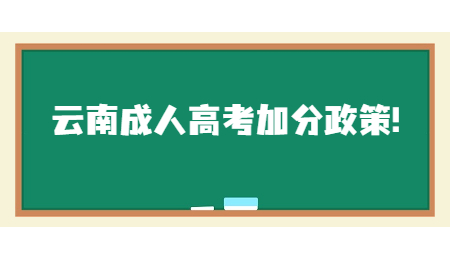 云南成人高考加分政策!